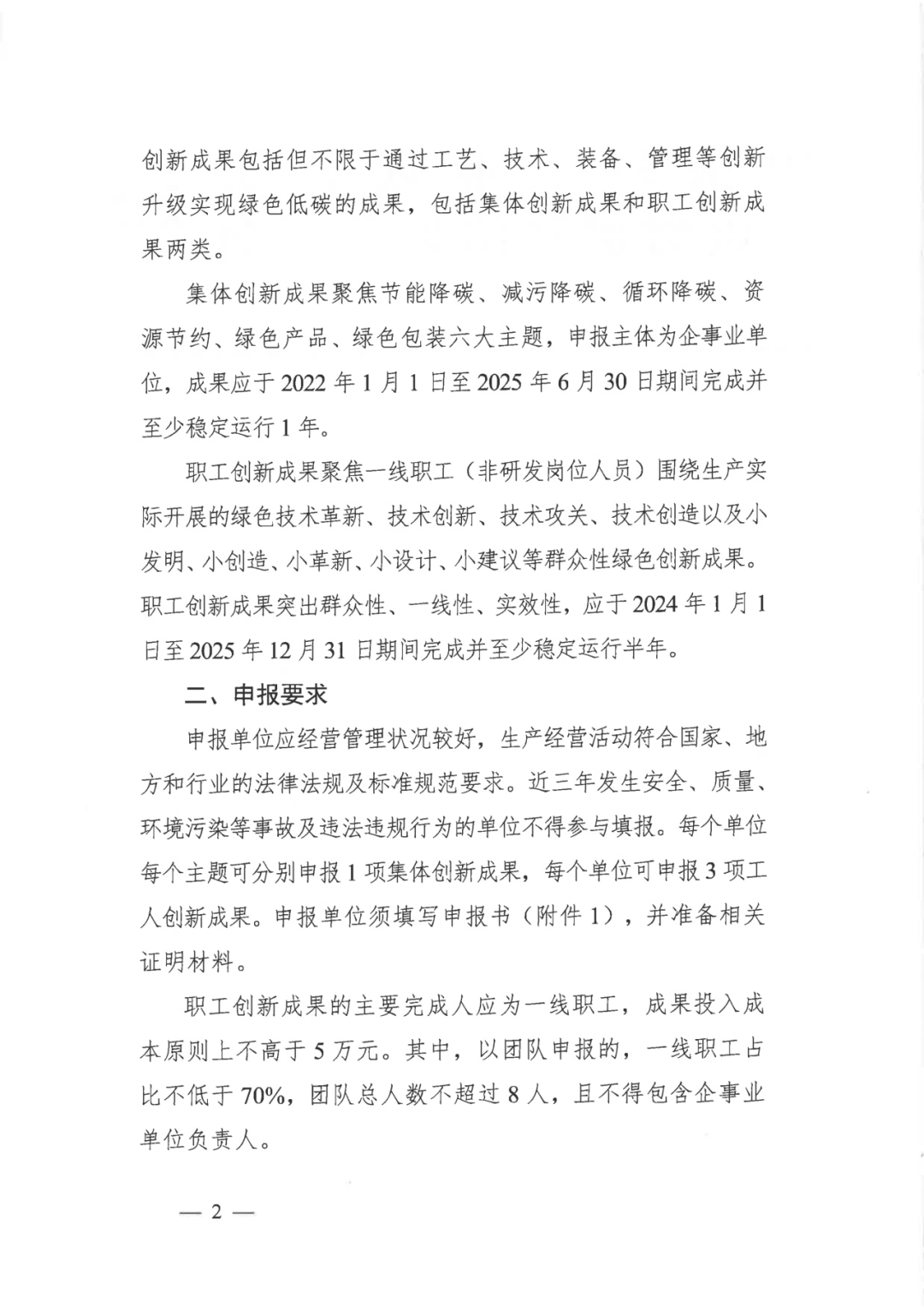 创新成果包括但不限于通过工艺、技术、装备、管理等创新升级实现绿色低碳的成果，包括集体创新成果和职工创新成果两类。

集体创新成果聚焦节能降碳、减污降碳、循环降碳、资源节约、绿色产品、绿色包装六大主题，申报主体为企事业单位，成果应于 2022 年 1 月 1 日至 2025 年 6 月 30 日期间完成并至少稳定运行 1 年。

职工创新成果聚焦一线职工（非研发岗位人员）围绕生产实际开展的绿色技术革新、技术创新、技术攻关、技术创造以及小发明、小创造、小革新、小设计、小建议等群众性绿色创新成果。职工创新成果突出群众性、一线性、实效性，应于 2024 年 1 月 1 日至 2025 年 12 月 31 日期间完成并至少稳定运行半年。

二、申报要求

申报单位应经营管理状况较好，生产经营活动符合国家、地方和行业的法律法规及标准规范要求。近三年发生安全、质量、环境污染等事故及违法违规行为的单位不得参与填报。每个单位每个主题可分别申报 1 项集体创新成果，每个单位可申报 3 项工人创新成果。申报单位须填写申报书（附件 1），并准备相关证明材料。

职工创新成果的主要完成人应为一线职工，成果投入成本原则上不高于 5 万元。其中，以团队申报的，一线职工占比不低于 70%，团队总人数不超过 8 人，且不得包含企事业单位负责人。

— 2 —